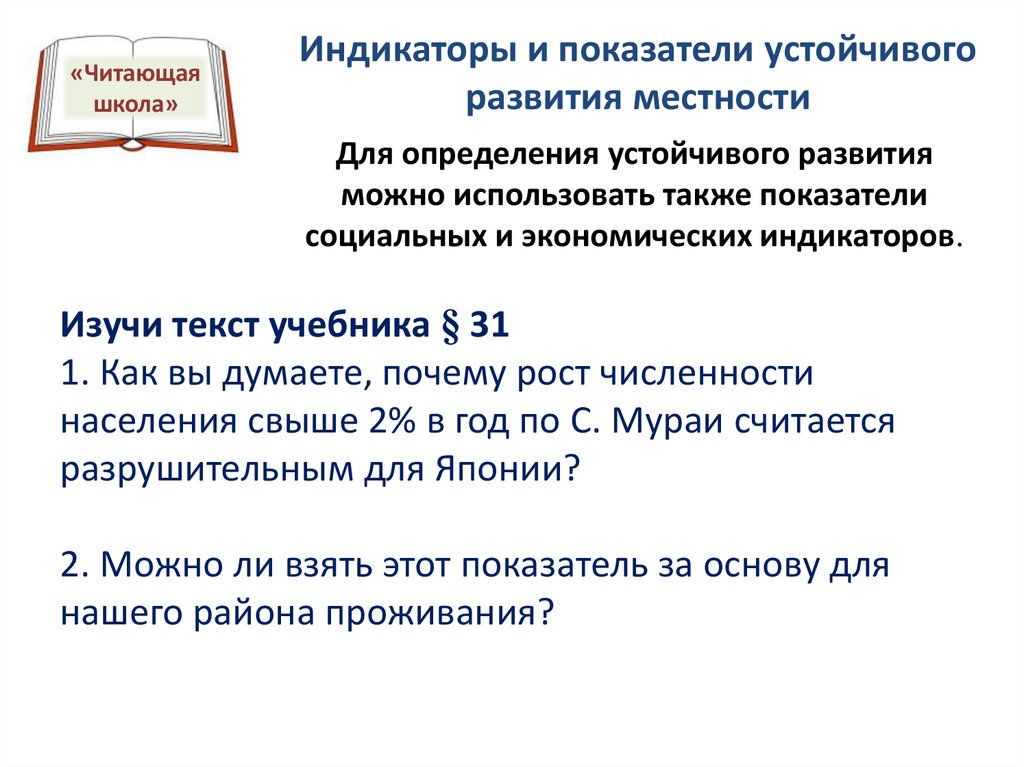 «Читающая школа»

Индикаторы и показатели устойчивого развития местности

Для определения устойчивого развития можно использовать также показатели социальных и экономических индикаторов.

Изучи текст учебника § 31
1. Как вы думаете, почему рост численности населения свыше 2% в год по С. Мураи считается разрушительным для Японии?

2. Можно ли взять этот показатель за основу для нашего района проживания?